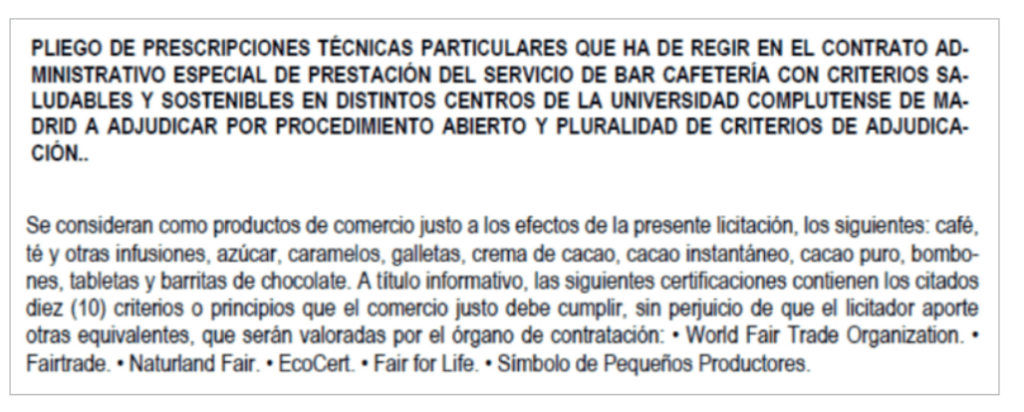 PLIEGO DE PRESCRIPCIONES TÉCNICAS PARTICULARES QUE HA DE REGIR EN EL CONTRATO ADMINISTRATIVO ESPECIAL DE PRESTACIÓN DEL SERVICIO DE BAR CAFETERÍA CON CRITERIOS SALUDABLES Y SOSTENIBLES EN DISTINTOS CENTROS DE LA UNIVERSIDAD COMPLUTENSE DE MADRID A ADJUDICAR POR PROCEDIMIENTO ABIERTO Y PLURALIDAD DE CRITERIOS DE ADJUDICACIÓN..

Se consideran como productos de comercio justo a los efectos de la presente licitación, los siguientes: café, té y otras infusiones, azúcar, caramelos, galletas, crema de cacao, cacao instantáneo, cacao puro, bombones, tabletas y barritas de chocolate. A título informativo, las siguientes certificaciones contienen los citados diez (10) criterios o principios que el comercio justo debe cumplir, sin perjuicio de que el licitador aporte otras equivalentes, que serán valoradas por el órgano de contratación: • World Fair Trade Organization. • Fairtrade. • Naturland Fair. • EcoCert. • Fair for Life. • Símbolo de Pequeños Productores.